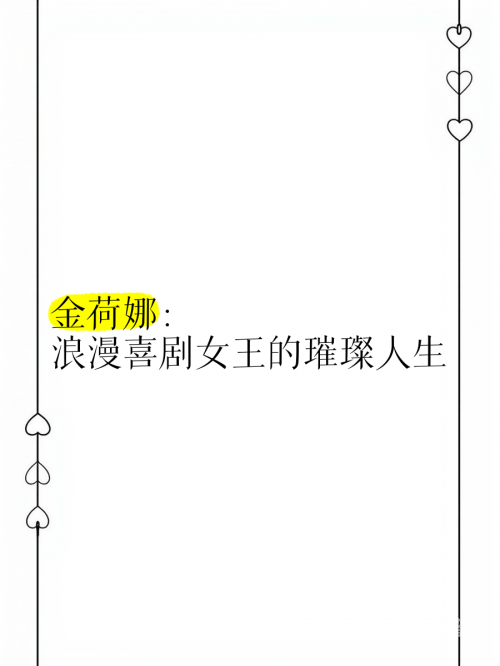 金荷娜:
浪漫喜剧女王的璀璨人生